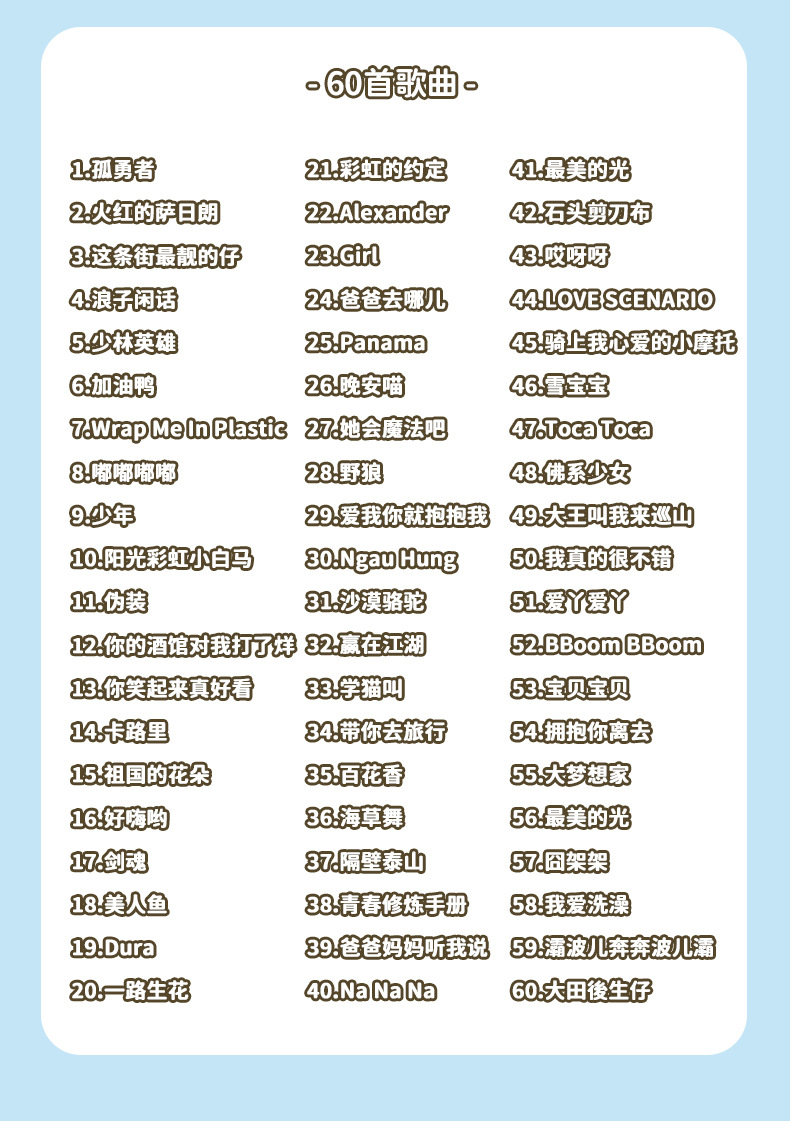 - 60首歌曲 -

1.孤勇者
2.火红的萨日朗
3.这条街最靓的仔
4.浪子闲话
5.少林英雄
6.加油鸭
7.Wrap Me In Plastic
8.嘟嘟嘟嘟
9.少年
10.阳光彩虹小白马
11.伪装
12.你的酒馆对我打了烊
13.你笑起来真好看
14.卡路里
15.祖国的花朵
16.好嗨哟
17.剑魂
18.美人鱼
19.Dura
20.一路生花

21.彩虹的约定
22.Alexander
23.Girl
24.爸爸去哪儿
25.Panama
26.晚安喵
27.她会魔法吧
28.野狼
29.爱我你就抱抱我
30.Ngau Hung
31.沙漠骆驼
32.赢在江湖
33.学猫叫
34.带你去旅行
35.百花香
36.海草舞
37.隔壁泰山
38.青春修炼手册
39.爸爸妈妈听我说
40.Na Na Na

41.最美的光
42.石头剪刀布
43.哎呀呀
44.LOVE SCENARIO
45.骑上我心爱的小摩托
46.雪宝宝
47.Toca Toca
48.佛系少女
49.大王叫我来巡山
50.我真的很不错
51.爱丫爱丫
52.BBoom BBoom
53.宝贝宝贝
54.拥抱你离去
55.大梦想家
56.最美的光
57.囧架架
58.我爱洗澡
59.灞波儿奔奔波儿灞
60.大田後生仔